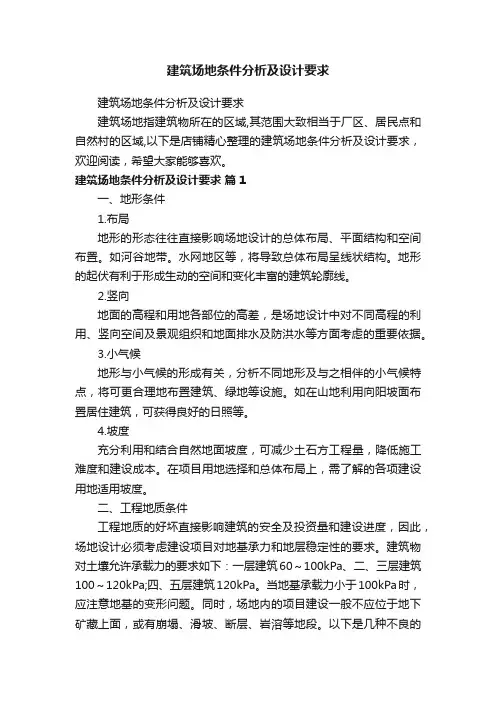 建筑场地条件分析及设计要求

建筑场地条件分析及设计要求

建筑场地指建筑物所在的区域,其范围大致相当于厂区、居民点和自然村的区域,以下是店铺精心整理的建筑场地条件分析及设计要求，欢迎阅读，希望大家能够喜欢。

建筑场地条件分析及设计要求 篇1

一、地形条件

1.布局

地形的形态往往直接影响场地设计的总体布局、平面结构和空间布置。如河谷地带。水网地区等，将导致总体布局呈线状结构。地形的起伏有利于形成生动的空间和变化丰富的建筑轮廓线。

2.竖向

地面的高程和用地各部位的高差，是场地设计中对不同高程的利用、竖向空间及景观组织和地面排水及防洪水等方面考虑的重要依据。

3.小气候

地形与小气候的形成有关，分析不同地形及与之相伴的小气候特点，将可更合理地布置建筑、绿地等设施。如在山地利用向阳坡面布置居住建筑，可获得良好的日照等。

4.坡度

充分利用和结合自然地面坡度，可减少土石方工程量，降低施工难度和建设成本。在项目用地选择和总体布局上，需了解的各项建设用地适用坡度。

二、工程地质条件

工程地质的好坏直接影响建筑的安全及投资量和建设进度，因此，场地设计必须考虑建设项目对地基承力和地层稳定性的要求。建筑物对土壤允许承载力的要求如下：一层建筑60～100kPa、二、三层建筑100～120kPa;四、五层建筑120kPa。当地基承载力小于100kPa时，应注意地基的变形问题。同时，场地内的项目建设一般不应位于地下矿藏上面，或有崩塌、滑坡、断层、岩溶等地段。以下是几种不良的